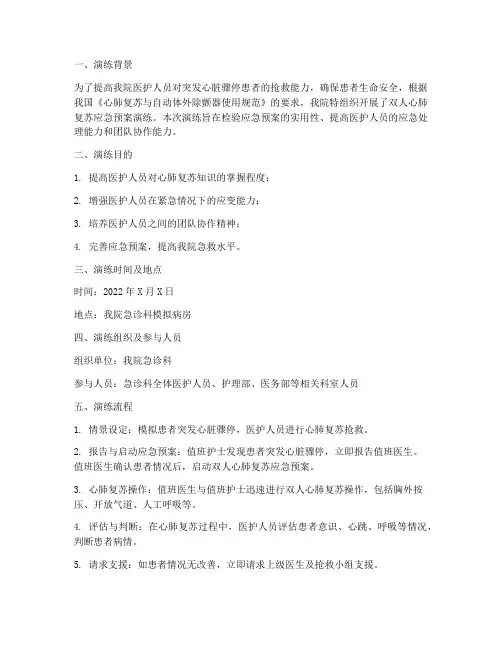 一、演练背景

为了提高我院医护人员对突发心脏骤停患者的抢救能力，确保患者生命安全，根据我国《心肺复苏与自动体外除颤器使用规范》的要求，我院特组织开展了双人心肺复苏应急预案演练。本次演练旨在检验应急预案的实用性、提高医护人员的应急处理能力和团队协作能力。

二、演练目的

1. 提高医护人员对心肺复苏知识的掌握程度；

2. 增强医护人员在紧急情况下的应变能力；

3. 培养医护人员之间的团队协作精神；

4. 完善应急预案，提高我院急救水平。

三、演练时间及地点

时间：2022 年 X 月 X 日

地点：我院急诊科模拟病房

四、演练组织及参与人员

组织单位：我院急诊科

参与人员：急诊科全体医护人员、护理部、医务部等相关科室人员

五、演练流程

1. 情景设定：模拟患者突发心脏骤停，医护人员进行心肺复苏抢救。

2. 报告与启动应急预案：值班护士发现患者突发心脏骤停，立即报告值班医生。值班医生确认患者情况后，启动双人心肺复苏应急预案。

3. 心肺复苏操作：值班医生与值班护士迅速进行双人心肺复苏操作，包括胸外按压、开放气道、人工呼吸等。

4. 评估与判断：在心肺复苏过程中，医护人员评估患者意识、心跳、呼吸等情况，判断患者病情。

5. 请求支援：如患者情况无改善，立即请求上级医生及抢救小组支援。